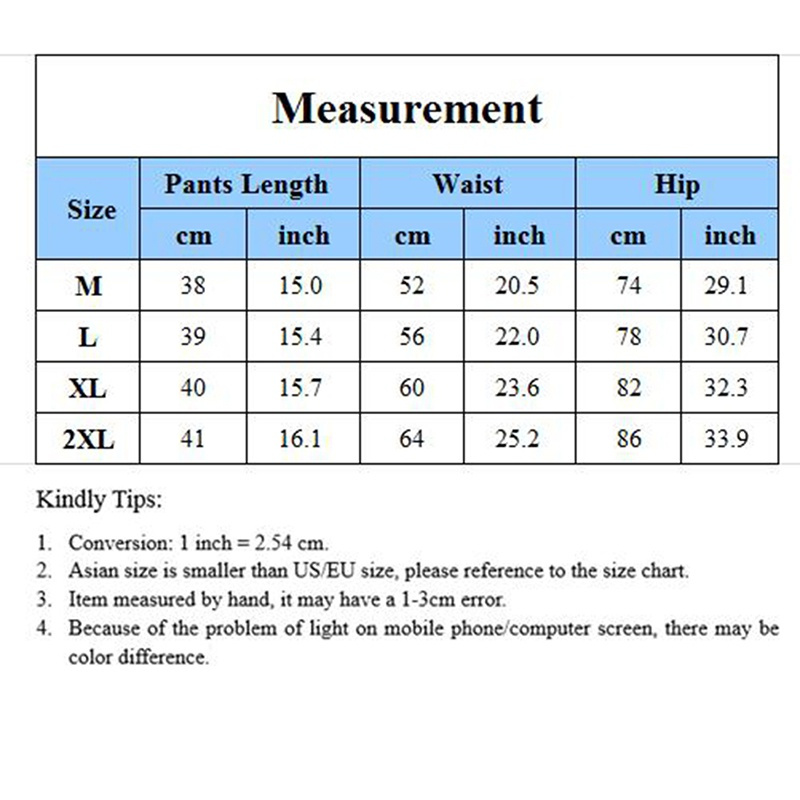 Measurement

| Size | Pants Length cm | Pants Length inch | Waist cm | Waist inch | Hip cm | Hip inch |
|---|---|---|---|---|---|---|
| M | 38 | 15.0 | 52 | 20.5 | 74 | 29.1 |
| L | 39 | 15.4 | 56 | 22.0 | 78 | 30.7 |
| XL | 40 | 15.7 | 60 | 23.6 | 82 | 32.3 |
| 2XL | 41 | 16.1 | 64 | 25.2 | 86 | 33.9 |

Kindly Tips:

1. Conversion: 1 inch = 2.54 cm.
2. Asian size is smaller than US/EU size, please reference to the size chart.
3. Item measured by hand, it may have a 1-3cm error.
4. Because of the problem of light on mobile phone/computer screen, there may be color difference.